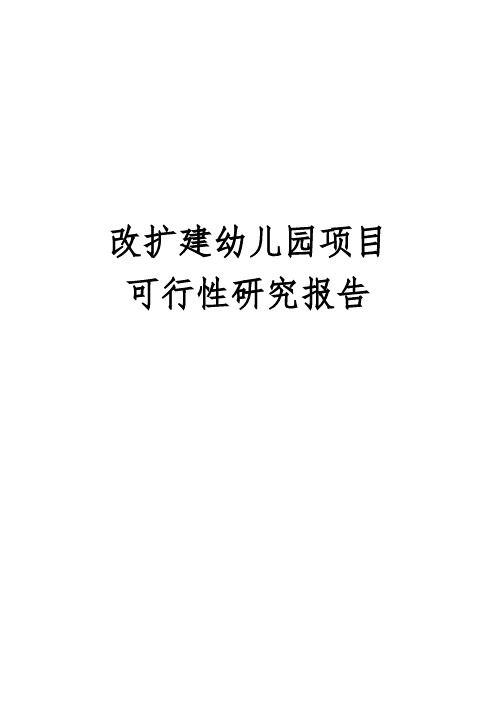 改扩建幼儿园项目
可行性研究报告